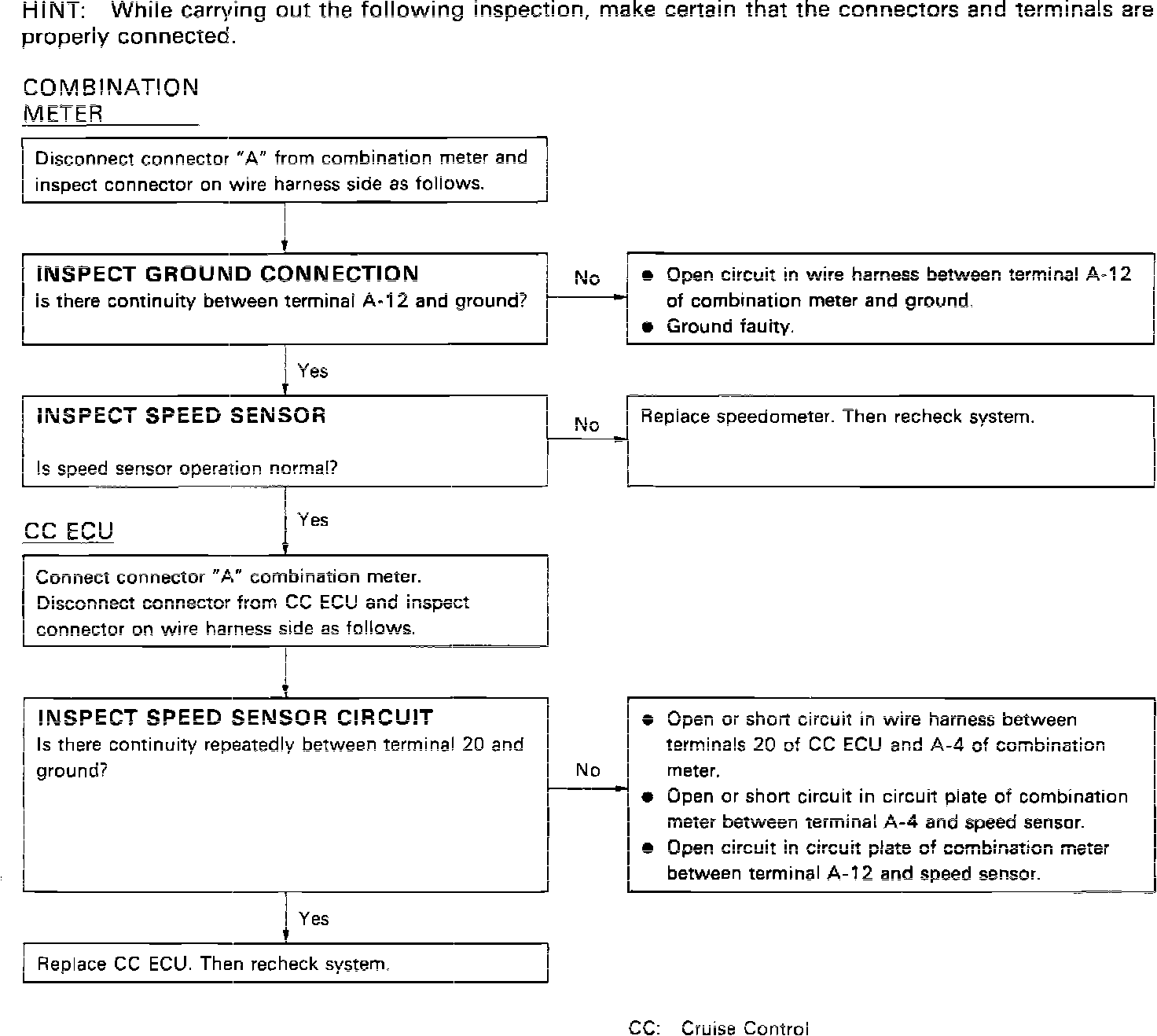 HINT: While carrying out the following inspection, make certain that the connectors and terminals are properly connected.

COMBINATION METER

Disconnect connector "A" from combination meter and inspect connector on wire harness side as follows.

INSPECT GROUND CONNECTION
Is there continuity between terminal A-12 and ground?

No

● Open circuit in wire harness between terminal A-12 of combination meter and ground.
● Ground faulty.

Yes

INSPECT SPEED SENSOR

Is speed sensor operation normal?

No

Replace speedometer. Then recheck system.

Yes

CC ECU

Connect connector "A" combination meter.
Disconnect connector from CC ECU and inspect connector on wire harness side as follows.

INSPECT SPEED SENSOR CIRCUIT
Is there continuity repeatedly between terminal 20 and ground?

No

● Open or short circuit in wire harness between terminals 20 of CC ECU and A-4 of combination meter.
● Open or short circuit in circuit plate of combination meter between terminal A-4 and speed sensor.
● Open circuit in circuit plate of combination meter between terminal A-12 and speed sensor.

Yes

Replace CC ECU. Then recheck system.

CC: Cruise Control